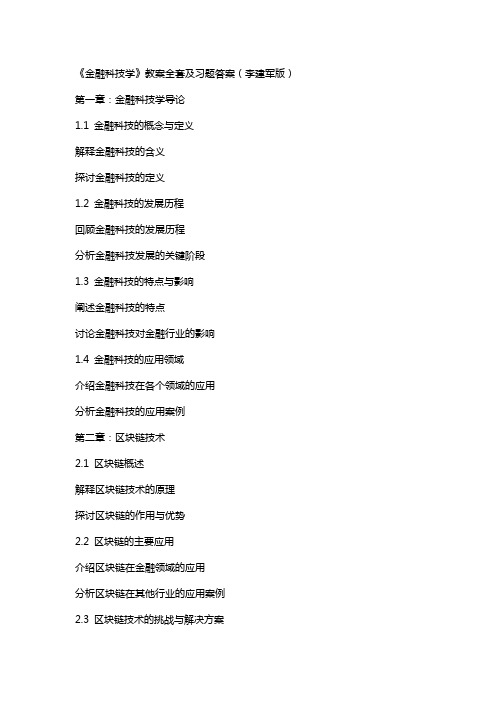 《金融科技学》教案全套及习题答案（李建军版）

第一章：金融科技学导论

1.1 金融科技的概念与定义

解释金融科技的含义

探讨金融科技的定义

1.2 金融科技的发展历程

回顾金融科技的发展历程

分析金融科技发展的关键阶段

1.3 金融科技的特点与影响

阐述金融科技的特点

讨论金融科技对金融行业的影响

1.4 金融科技的应用领域

介绍金融科技在各个领域的应用

分析金融科技的应用案例

第二章：区块链技术

2.1 区块链概述

解释区块链技术的原理

探讨区块链的作用与优势

2.2 区块链的主要应用

介绍区块链在金融领域的应用

分析区块链在其他行业的应用案例

2.3 区块链技术的挑战与解决方案